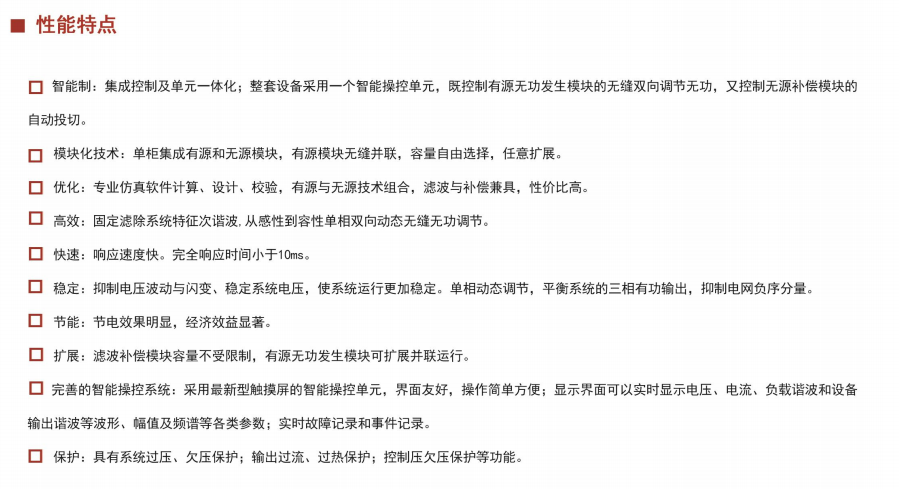 ■ 性能特点

☐ 智能制：集成控制及单元一体化；整套设备采用一个智能操控单元，既控制有源无功发生模块的无缝双向调节无功，又控制无源补偿模块的自动投切。

☐ 模块化技术：单柜集成有源和无源模块，有源模块无缝并联，容量自由选择，任意扩展。

☐ 优化：专业仿真软件计算、设计、校验，有源与无源技术组合，滤波与补偿兼具，性价比高。

☐ 高效：固定滤除系统特征次谐波,从感性到容性单相双向动态无缝无功调节。

☐ 快速：响应速度快。完全响应时间小于10ms。

☐ 稳定：抑制电压波动与闪变、稳定系统电压，使系统运行更加稳定。单相动态调节，平衡系统的三相有功输出，抑制电网负序分量。

☐ 节能：节电效果明显，经济效益显著。

☐ 扩展：滤波补偿模块容量不受限制，有源无功发生模块可扩展并联运行。

☐ 完善的智能操控系统：采用最新型触摸屏的智能操控单元，界面友好，操作简单方便；显示界面可以实时显示电压、电流、负载谐波和设备输出谐波等波形、幅值及频谱等各类参数；实时故障记录和事件记录。

☐ 保护：具有系统过压、欠压保护；输出过流、过热保护；控制压欠压保护等功能。